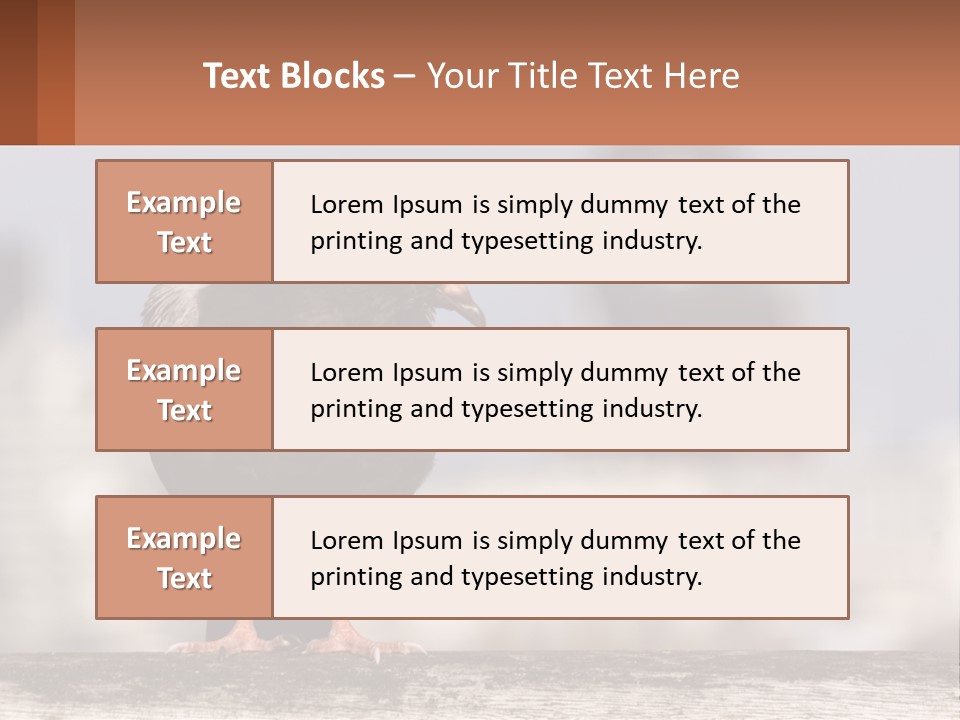 Text Blocks – Your Title Text Here

Example Text

Lorem Ipsum is simply dummy text of the printing and typesetting industry.

Example Text

Lorem Ipsum is simply dummy text of the printing and typesetting industry.

Example Text

Lorem Ipsum is simply dummy text of the printing and typesetting industry.